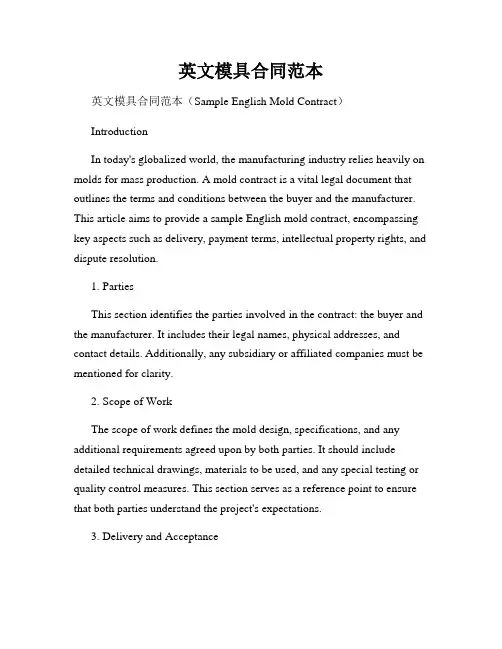 英文模具合同范本

英文模具合同范本（Sample English Mold Contract）

Introduction

In today's globalized world, the manufacturing industry relies heavily on molds for mass production. A mold contract is a vital legal document that outlines the terms and conditions between the buyer and the manufacturer. This article aims to provide a sample English mold contract, encompassing key aspects such as delivery, payment terms, intellectual property rights, and dispute resolution.

1. Parties

This section identifies the parties involved in the contract: the buyer and the manufacturer. It includes their legal names, physical addresses, and contact details. Additionally, any subsidiary or affiliated companies must be mentioned for clarity.

2. Scope of Work

The scope of work defines the mold design, specifications, and any additional requirements agreed upon by both parties. It should include detailed technical drawings, materials to be used, and any special testing or quality control measures. This section serves as a reference point to ensure that both parties understand the project's expectations.

3. Delivery and Acceptance